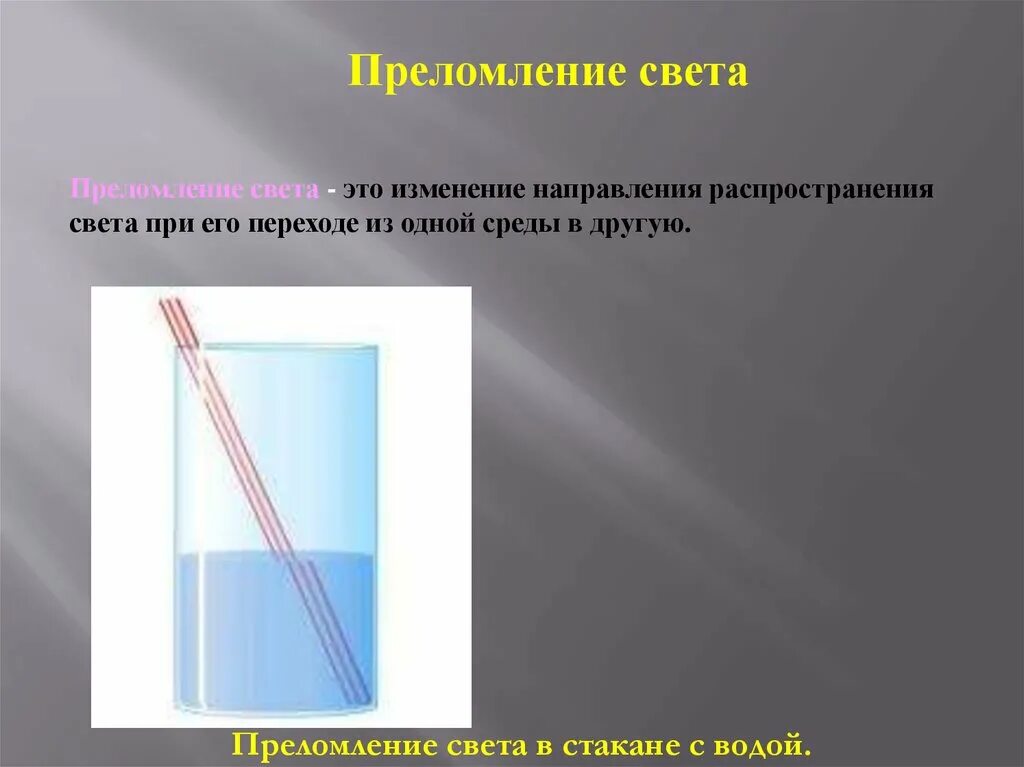 Преломление света

Преломление света - это изменение направления распространения света при его переходе из одной среды в другую.

Преломление света в стакане с водой.